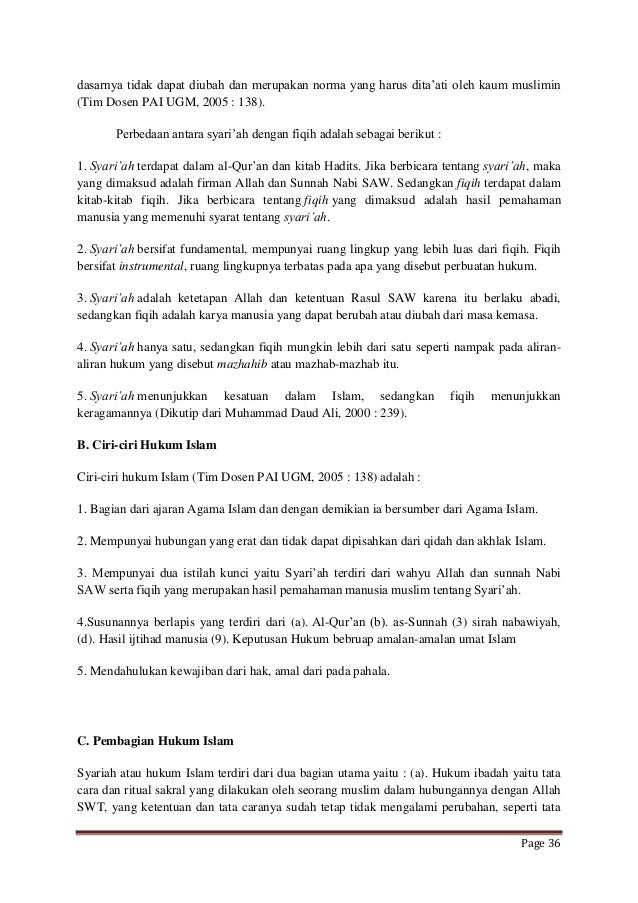 dasarnya tidak dapat diubah dan merupakan norma yang harus dita'ati oleh kaum muslimin (Tim Dosen PAI UGM, 2005 : 138).

Perbedaan antara syari'ah dengan fiqih adalah sebagai berikut :

1. Syari'ah terdapat dalam al-Qur'an dan kitab Hadits. Jika berbicara tentang syari'ah, maka yang dimaksud adalah firman Allah dan Sunnah Nabi SAW. Sedangkan fiqih terdapat dalam kitab-kitab fiqih. Jika berbicara tentang fiqih yang dimaksud adalah hasil pemahaman manusia yang memenuhi syarat tentang syari'ah.

2. Syari'ah bersifat fundamental, mempunyai ruang lingkup yang lebih luas dari fiqih. Fiqih bersifat instrumental, ruang lingkupnya terbatas pada apa yang disebut perbuatan hukum.

3. Syari'ah adalah ketetapan Allah dan ketentuan Rasul SAW karena itu berlaku abadi, sedangkan fiqih adalah karya manusia yang dapat berubah atau diubah dari masa kemasa.

4. Syari'ah hanya satu, sedangkan fiqih mungkin lebih dari satu seperti nampak pada aliran-aliran hukum yang disebut mazhahib atau mazhab-mazhab itu.

5. Syari'ah menunjukkan kesatuan dalam Islam, sedangkan fiqih menunjukkan keragamannya (Dikutip dari Muhammad Daud Ali, 2000 : 239).

B. Ciri-ciri Hukum Islam

Ciri-ciri hukum Islam (Tim Dosen PAI UGM, 2005 : 138) adalah :

1. Bagian dari ajaran Agama Islam dan dengan demikian ia bersumber dari Agama Islam.

2. Mempunyai hubungan yang erat dan tidak dapat dipisahkan dari qidah dan akhlak Islam.

3. Mempunyai dua istilah kunci yaitu Syari'ah terdiri dari wahyu Allah dan sunnah Nabi SAW serta fiqih yang merupakan hasil pemahaman manusia muslim tentang Syari'ah.

4.Susunannya berlapis yang terdiri dari (a). Al-Qur'an (b). as-Sunnah (3) sirah nabawiyah, (d). Hasil ijtihad manusia (9). Keputusan Hukum bebruap amalan-amalan umat Islam

5. Mendahulukan kewajiban dari hak, amal dari pada pahala.

C. Pembagian Hukum Islam

Syariah atau hukum Islam terdiri dari dua bagian utama yaitu : (a). Hukum ibadah yaitu tata cara dan ritual sakral yang dilakukan oleh seorang muslim dalam hubungannya dengan Allah SWT, yang ketentuan dan tata caranya sudah tetap tidak mengalami perubahan, seperti tata

Page 36